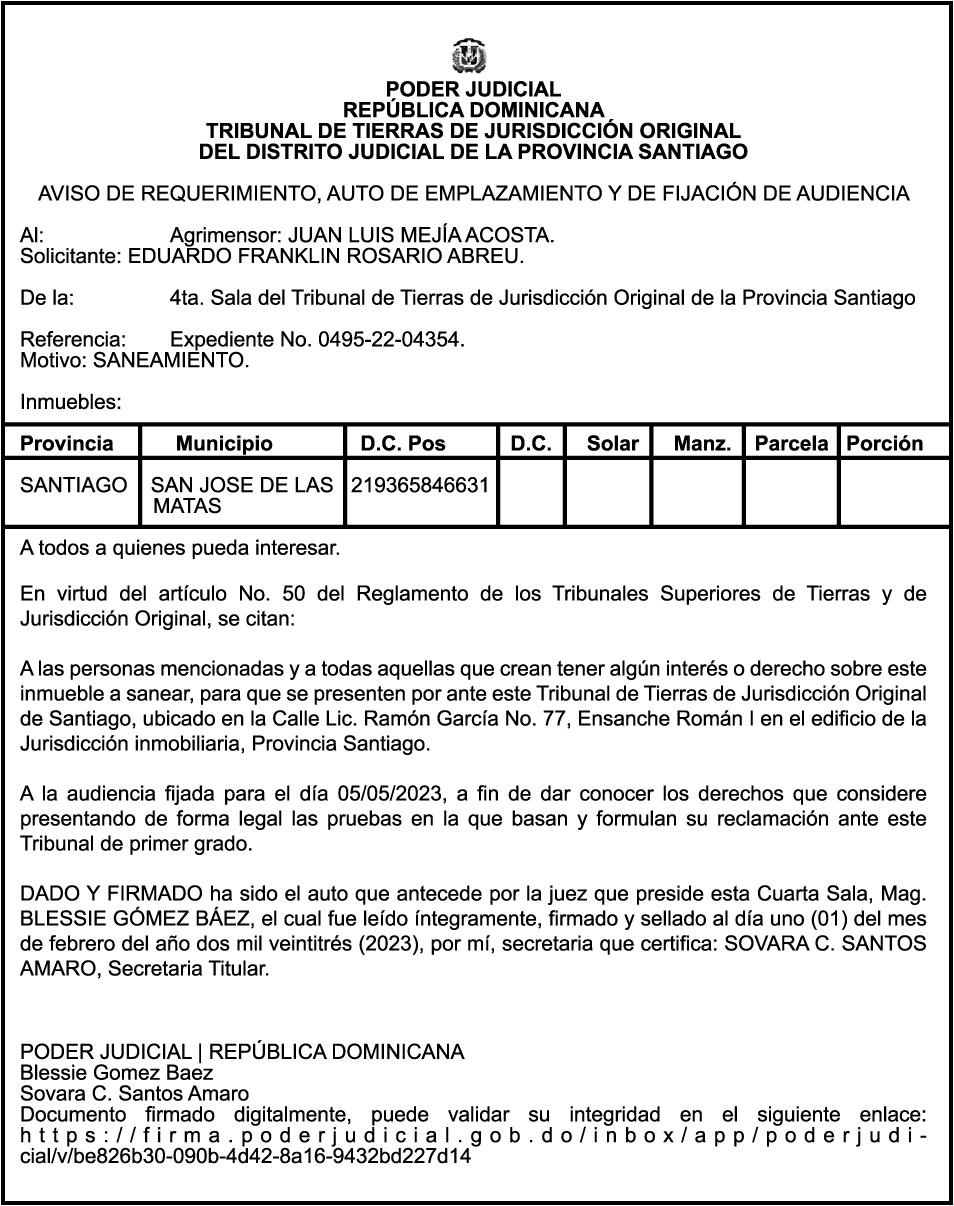 PODER JUDICIAL
REPÚBLICA DOMINICANA
TRIBUNAL DE TIERRAS DE JURISDICCIÓN ORIGINAL
DEL DISTRITO JUDICIAL DE LA PROVINCIA SANTIAGO

AVISO DE REQUERIMIENTO, AUTO DE EMPLAZAMIENTO Y DE FIJACIÓN DE AUDIENCIA

Al: Agrimensor: JUAN LUIS MEJÍA ACOSTA.
Solicitante: EDUARDO FRANKLIN ROSARIO ABREU.

De la: 4ta. Sala del Tribunal de Tierras de Jurisdicción Original de la Provincia Santiago

Referencia: Expediente No. 0495-22-04354.
Motivo: SANEAMIENTO.

Inmuebles:

| Provincia | Municipio | D.C. Pos | D.C. | Solar | Manz. | Parcela | Porción |
|---|---|---|---|---|---|---|---|
| SANTIAGO | SAN JOSE DE LAS MATAS | 219365846631 | | | | | |

A todos a quienes pueda interesar.

En virtud del artículo No. 50 del Reglamento de los Tribunales Superiores de Tierras y de Jurisdicción Original, se citan:

A las personas mencionadas y a todas aquellas que crean tener algún interés o derecho sobre este inmueble a sanear, para que se presenten por ante este Tribunal de Tierras de Jurisdicción Original de Santiago, ubicado en la Calle Lic. Ramón García No. 77, Ensanche Román I en el edificio de la Jurisdicción inmobiliaria, Provincia Santiago.

A la audiencia fijada para el día 05/05/2023, a fin de dar conocer los derechos que considere presentando de forma legal las pruebas en la que basan y formulan su reclamación ante este Tribunal de primer grado.

DADO Y FIRMADO ha sido el auto que antecede por la juez que preside esta Cuarta Sala, Mag. BLESSIE GÓMEZ BÁEZ, el cual fue leído íntegramente, firmado y sellado al día uno (01) del mes de febrero del año dos mil veintitrés (2023), por mí, secretaria que certifica: SOVARA C. SANTOS AMARO, Secretaria Titular.

PODER JUDICIAL | REPÚBLICA DOMINICANA
Blessie Gomez Baez
Sovara C. Santos Amaro
Documento firmado digitalmente, puede validar su integridad en el siguiente enlace: https://firma.poderjudicial.gob.do/inbox/app/poderjudicial/v/be826b30-090b-4d42-8a16-9432bd227d14